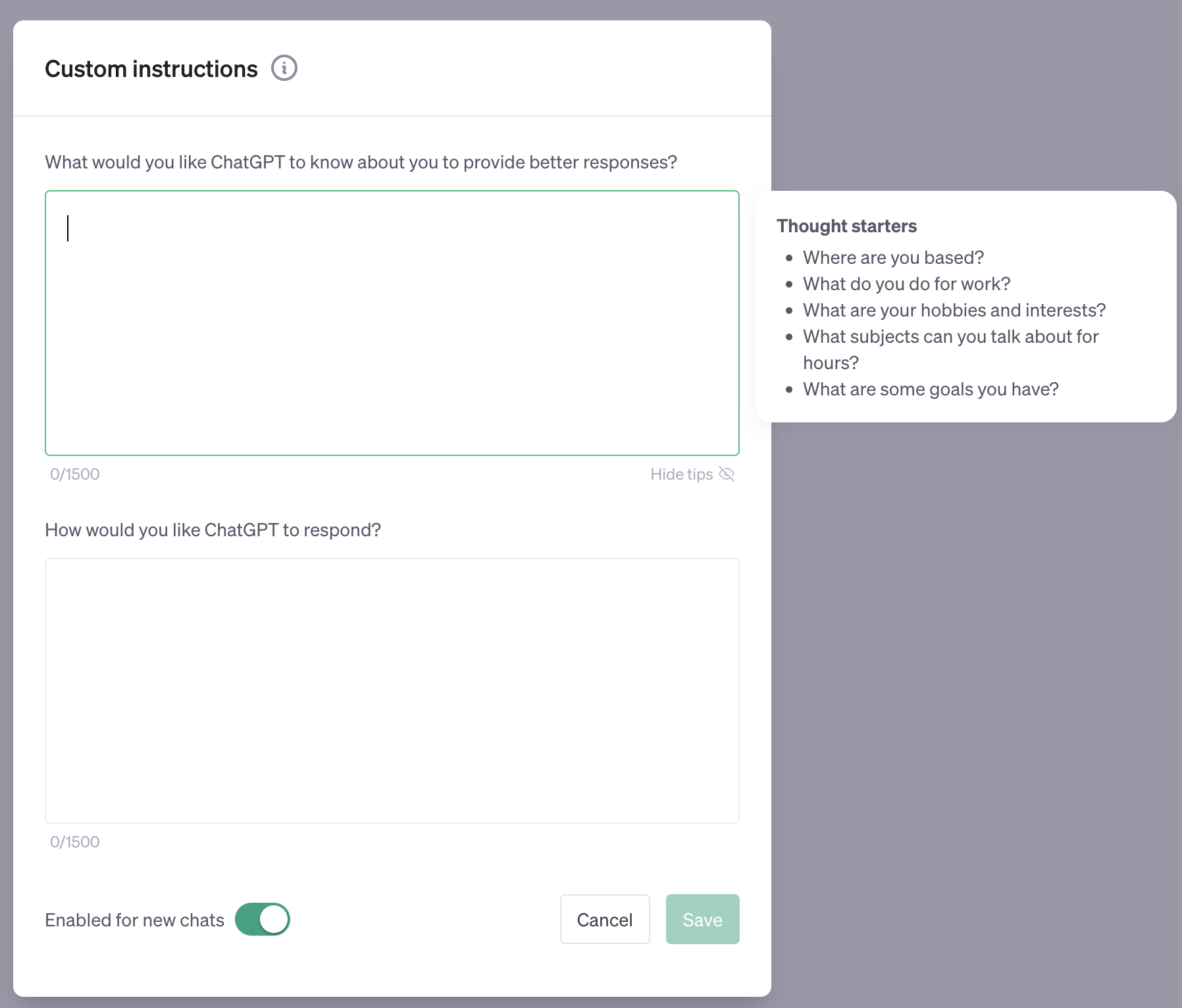 Custom instructions

What would you like ChatGPT to know about you to provide better responses?

0/1500

Hide tips

Thought starters
- Where are you based?
- What do you do for work?
- What are your hobbies and interests?
- What subjects can you talk about for hours?
- What are some goals you have?

How would you like ChatGPT to respond?

0/1500

Enabled for new chats

Cancel

Save